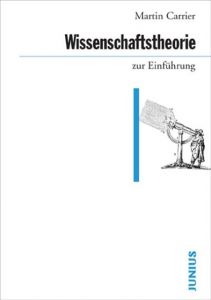 Martin Carrier

Wissenschaftstheorie

zur Einführung

JUNIUS